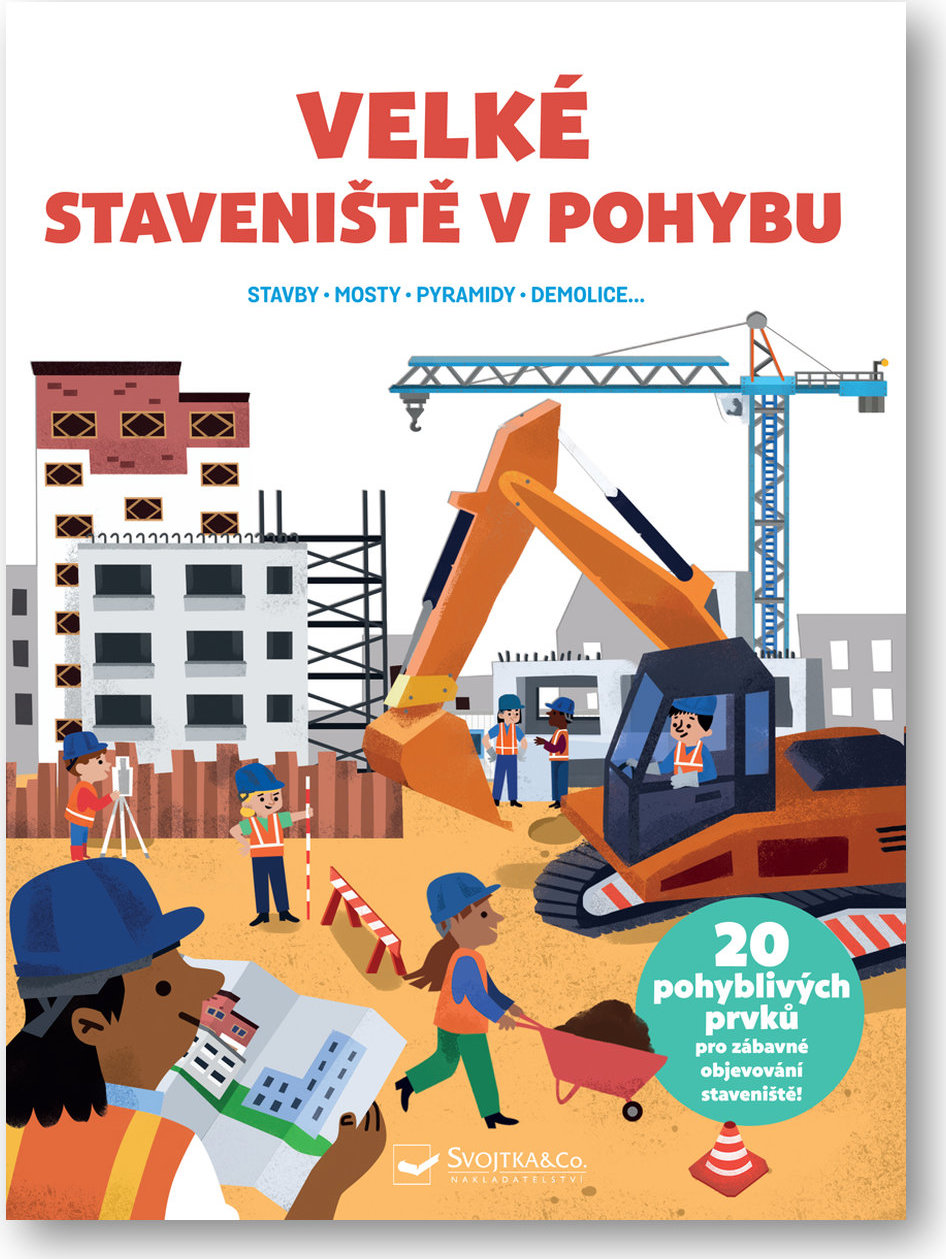 VELKÉ STAVENIŠTĚ V POHYBU

STAVBY • MOSTY • PYRAMIDY • DEMOLICE...

20 pohyblivých prvků pro zábavné objevování staveniště!

SVOJTKA&Co.
NAKLADATELSTVÍ